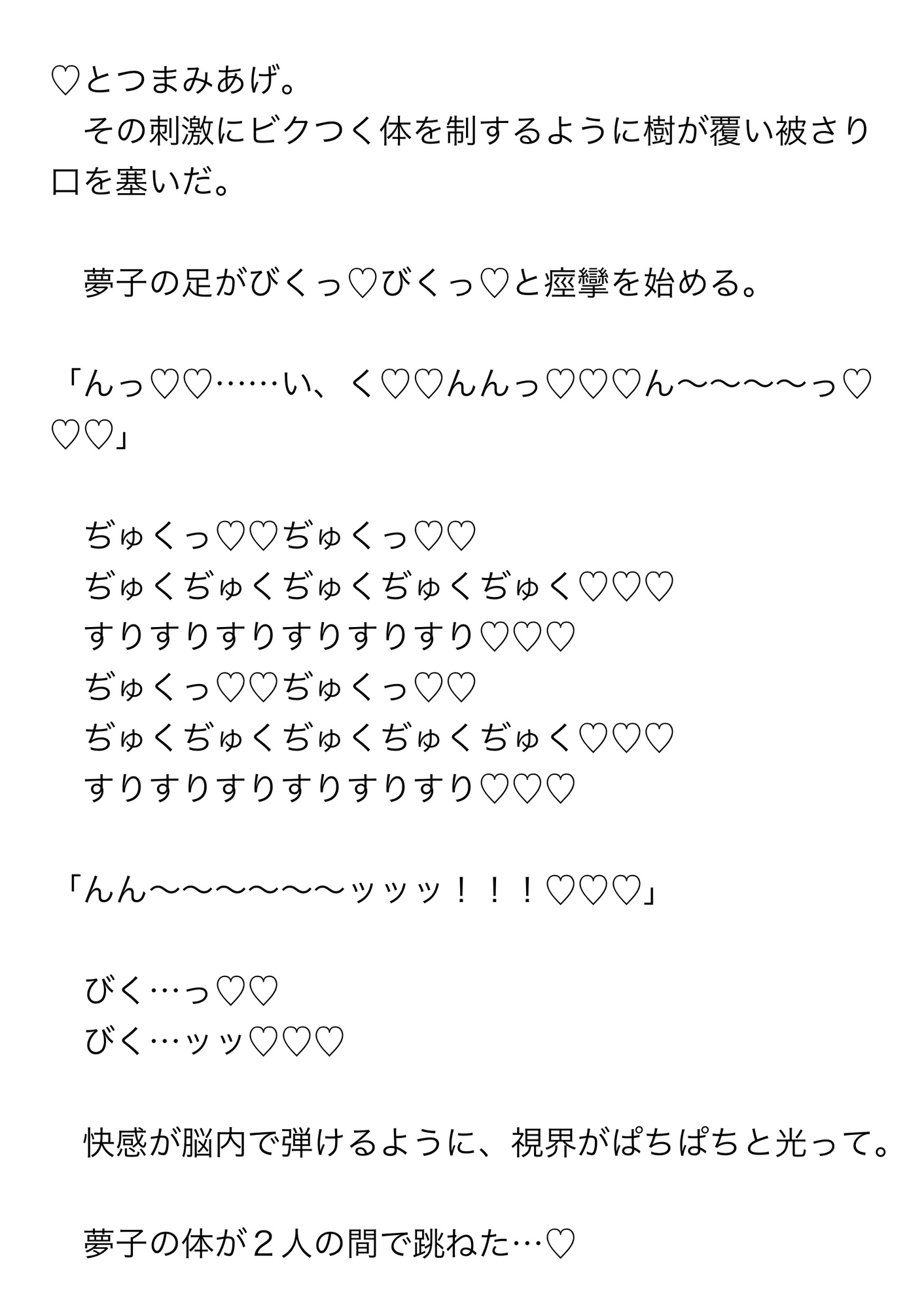 ♡とつまみあげ。
　その刺激にビクつく体を制するように樹が覆い被さり口を塞いだ。

　夢子の足がびくっ♡びくっ♡と痙攣を始める。

「んっ♡♡……い、く♡♡んんっ♡♡♡ん〜〜〜〜っ♡♡♡」

　ぢゅくっ♡♡ぢゅくっ♡♡
　ぢゅくぢゅくぢゅくぢゅくぢゅく♡♡♡
　すりすりすりすりすりすり♡♡♡
　ぢゅくっ♡♡ぢゅくっ♡♡
　ぢゅくぢゅくぢゅくぢゅくぢゅく♡♡♡
　すりすりすりすりすりすり♡♡♡

「んん〜〜〜〜〜〜ッッッ！！！♡♡♡」

　びく…っ♡♡
　びく…ッッ♡♡♡

　快感が脳内で弾けるように、視界がぱちぱちと光って。

　夢子の体が２人の間で跳ねた…♡